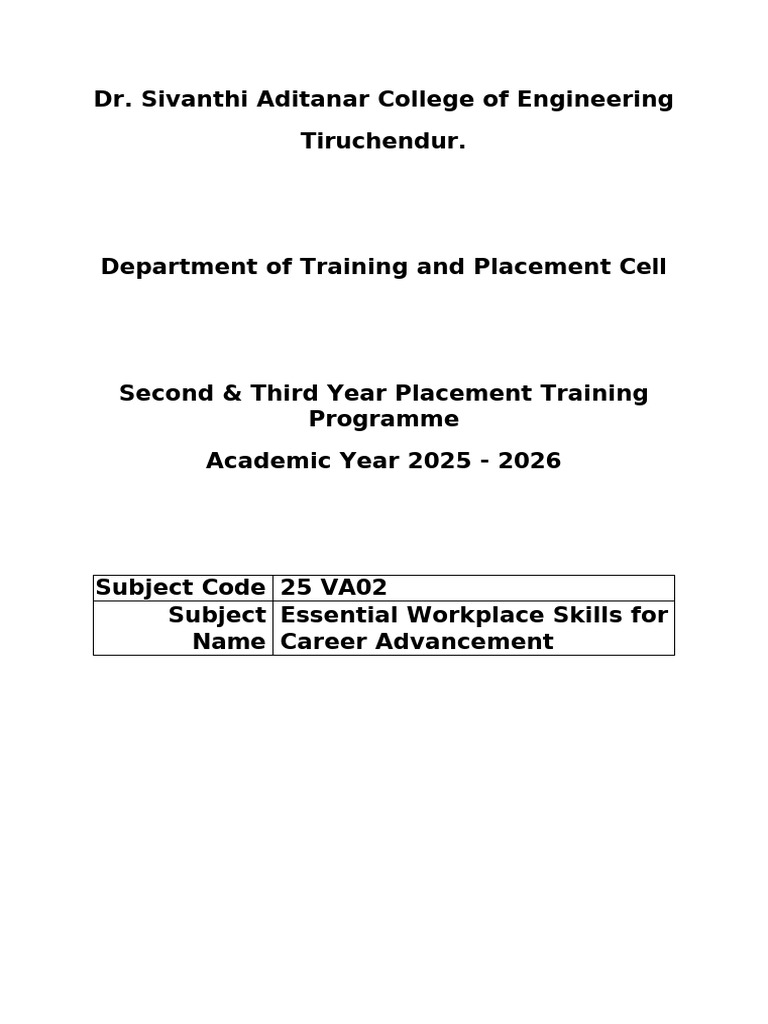 Dr. Sivanthi Aditanar College of Engineering

Tiruchendur.

Department of Training and Placement Cell

Second & Third Year Placement Training Programme

Academic Year 2025 - 2026

| Subject Code | 25 VA02 |
|---|---|
| Subject Name | Essential Workplace Skills for Career Advancement |